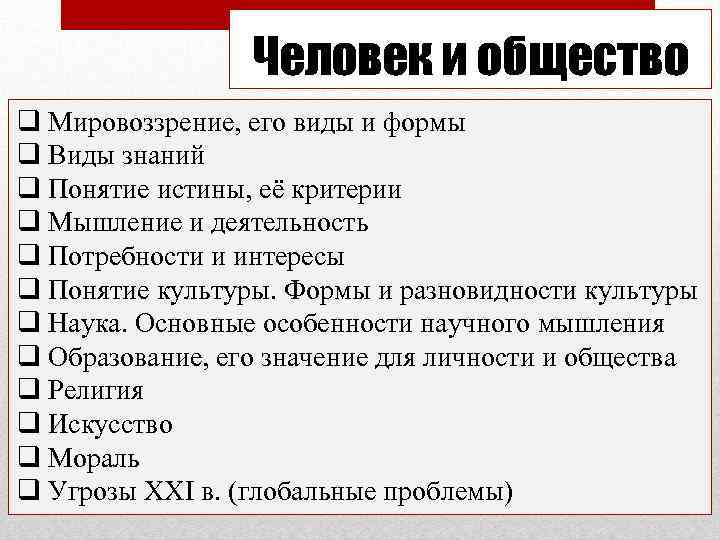 Человек и общество

❑ Мировоззрение, его виды и формы
❑ Виды знаний
❑ Понятие истины, её критерии
❑ Мышление и деятельность
❑ Потребности и интересы
❑ Понятие культуры. Формы и разновидности культуры
❑ Наука. Основные особенности научного мышления
❑ Образование, его значение для личности и общества
❑ Религия
❑ Искусство
❑ Мораль
❑ Угрозы XXI в. (глобальные проблемы)